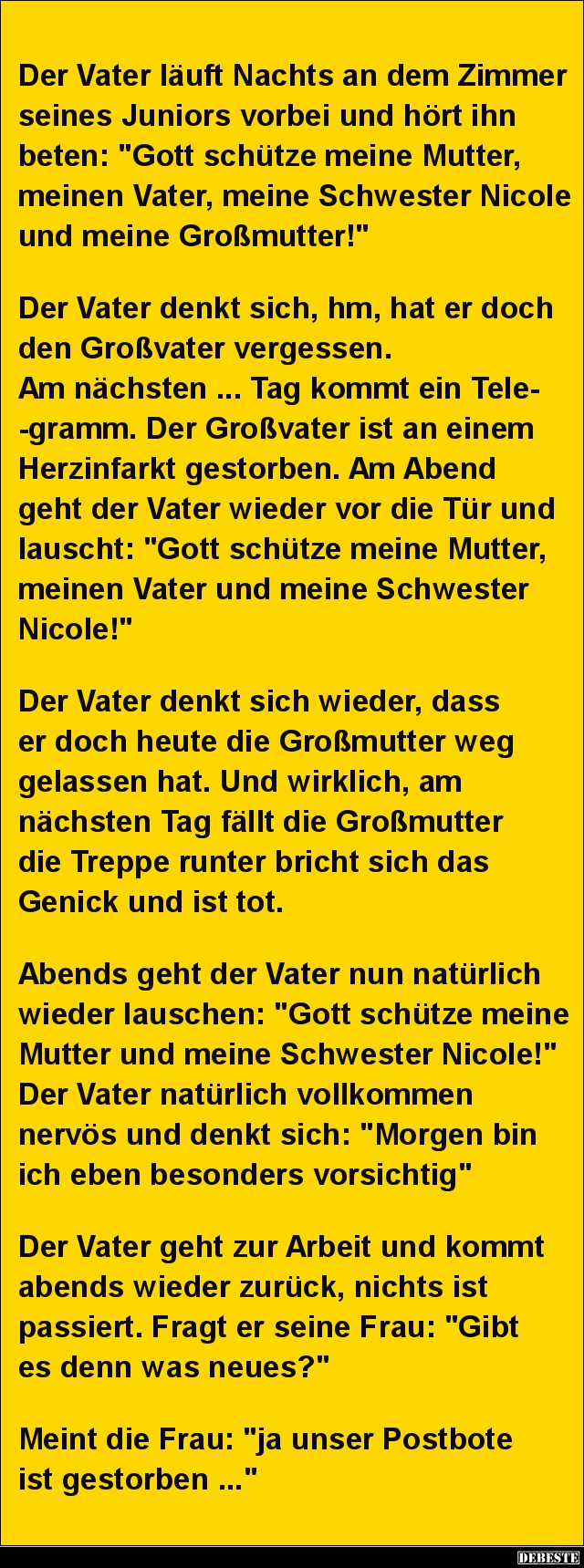 Der Vater läuft Nachts an dem Zimmer seines Juniors vorbei und hört ihn beten: "Gott schütze meine Mutter, meinen Vater, meine Schwester Nicole und meine Großmutter!"

Der Vater denkt sich, hm, hat er doch den Großvater vergessen.
Am nächsten ... Tag kommt ein Tele--gramm. Der Großvater ist an einem Herzinfarkt gestorben. Am Abend geht der Vater wieder vor die Tür und lauscht: "Gott schütze meine Mutter, meinen Vater und meine Schwester Nicole!"

Der Vater denkt sich wieder, dass er doch heute die Großmutter weg gelassen hat. Und wirklich, am nächsten Tag fällt die Großmutter die Treppe runter bricht sich das Genick und ist tot.

Abends geht der Vater nun natürlich wieder lauschen: "Gott schütze meine Mutter und meine Schwester Nicole!" Der Vater natürlich vollkommen nervös und denkt sich: "Morgen bin ich eben besonders vorsichtig"

Der Vater geht zur Arbeit und kommt abends wieder zurück, nichts ist passiert. Fragt er seine Frau: "Gibt es denn was neues?"

Meint die Frau: "ja unser Postbote ist gestorben ..."

DEBESTE